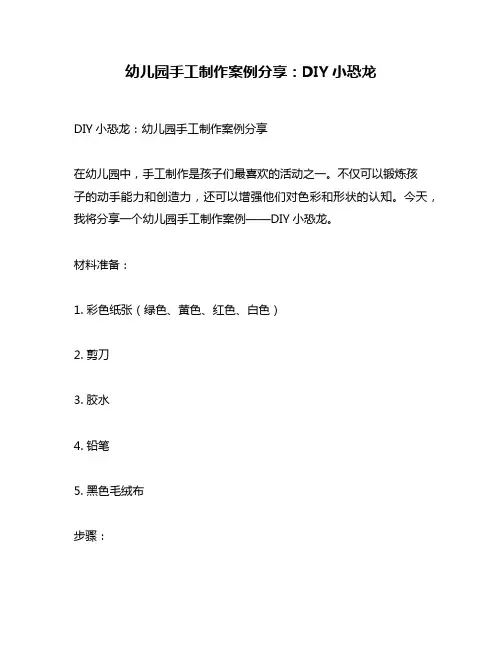 幼儿园手工制作案例分享：DIY 小恐龙

DIY 小恐龙：幼儿园手工制作案例分享

在幼儿园中，手工制作是孩子们最喜欢的活动之一。不仅可以锻炼孩子的动手能力和创造力，还可以增强他们对色彩和形状的认知。今天，我将分享一个幼儿园手工制作案例——DIY 小恐龙。

材料准备：

1. 彩色纸张（绿色、黄色、红色、白色）

2. 剪刀

3. 胶水

4. 铅笔

5. 黑色毛绒布

步骤：